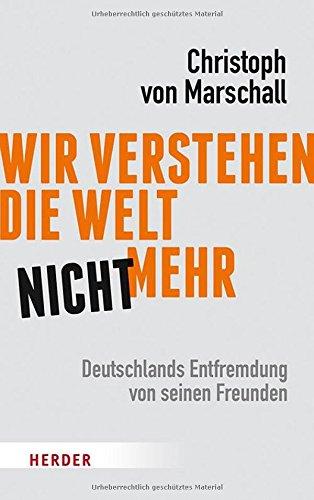 Urheberrechtlich geschütztes Material

Christoph von Marschall

WIR VERSTEHEN DIE WELT NICHT MEHR

Deutschlands Entfremdung von seinen Freunden

HERDER

Urheberrechtlich geschütztes Material